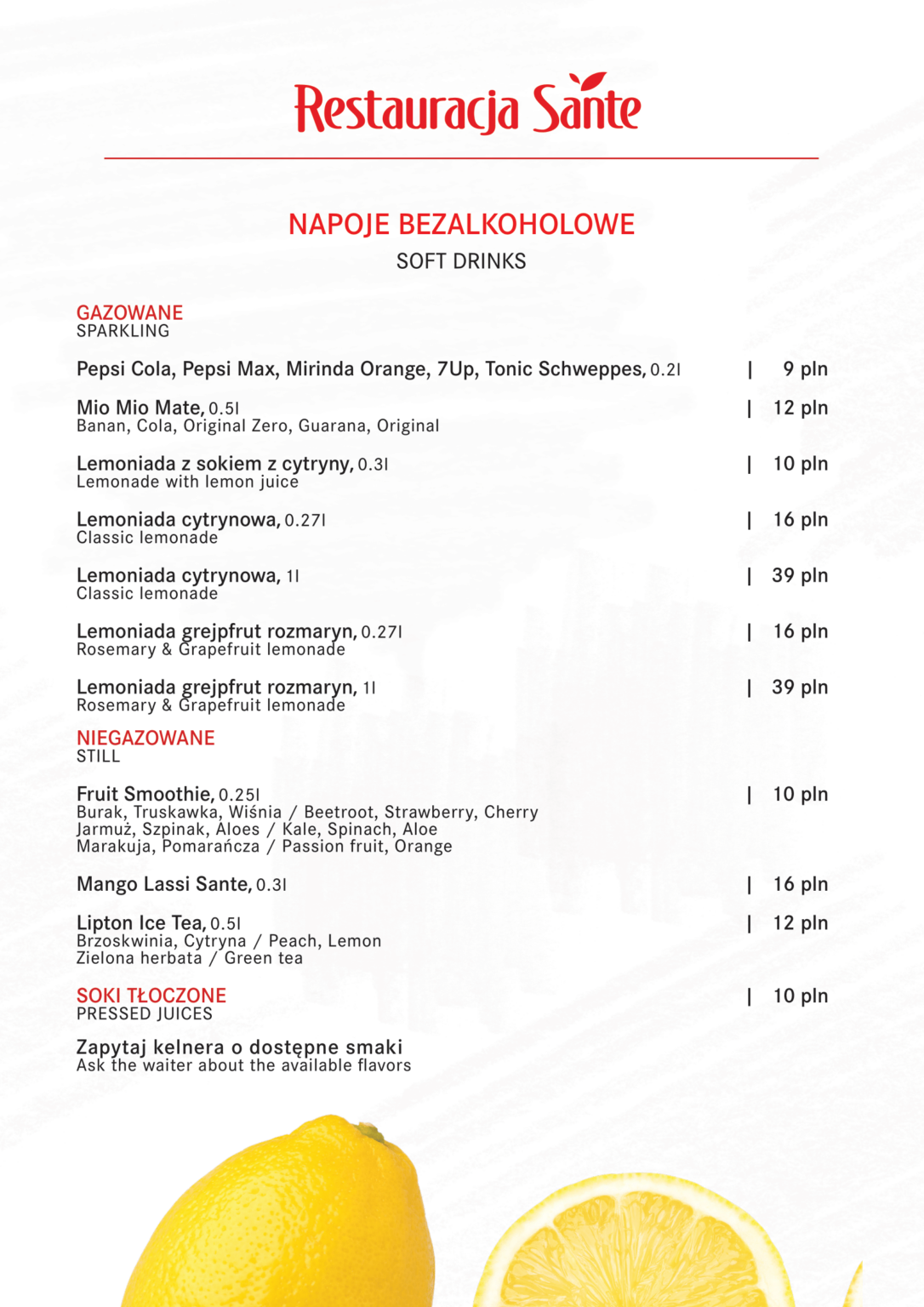 Restauracja Sante

NAPOJE BEZALKOHOLOWE
SOFT DRINKS

GAZOWANE
SPARKLING

Pepsi Cola, Pepsi Max, Mirinda Orange, 7Up, Tonic Schweppes, 0.2l | 9 pln

Mio Mio Mate, 0.5l | 12 pln
Banan, Cola, Original Zero, Guarana, Original

Lemoniada z sokiem z cytryny, 0.3l | 10 pln
Lemonade with lemon juice

Lemoniada cytrynowa, 0.27l | 16 pln
Classic lemonade

Lemoniada cytrynowa, 1l | 39 pln
Classic lemonade

Lemoniada grejpfrut rozmaryn, 0.27l | 16 pln
Rosemary & Grapefruit lemonade

Lemoniada grejpfrut rozmaryn, 1l | 39 pln
Rosemary & Grapefruit lemonade

NIEGAZOWANE
STILL

Fruit Smoothie, 0.25l | 10 pln
Burak, Truskawka, Wiśnia / Beetroot, Strawberry, Cherry
Jarmuż, Szpinak, Aloes / Kale, Spinach, Aloe
Marakuja, Pomarańcza / Passion fruit, Orange

Mango Lassi Sante, 0.3l | 16 pln

Lipton Ice Tea, 0.5l | 12 pln
Brzoskwinia, Cytryna / Peach, Lemon
Zielona herbata / Green tea

SOKI TŁOCZONE | 10 pln
PRESSED JUICES

Zapytaj kelnera o dostępne smaki
Ask the waiter about the available flavors